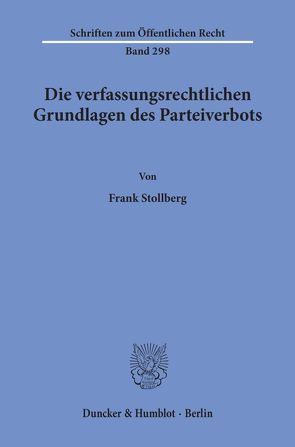 Schriften zum Öffentlichen Recht
Band 298

Die verfassungsrechtlichen Grundlagen des Parteiverbots

Von

Frank Stollberg

Duncker & Humblot · Berlin